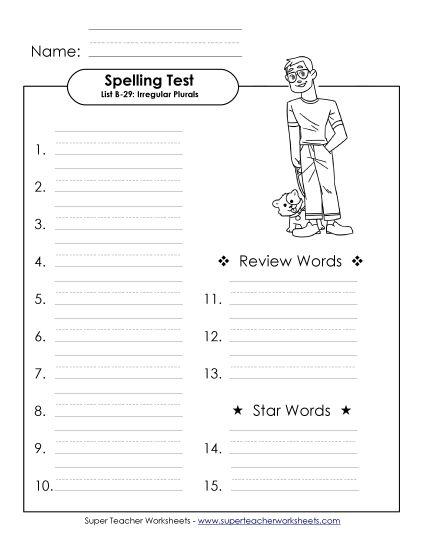 Name:

Spelling Test
List B-29: Irregular Plurals

1.

2.

3.

4.

5.

6.

7.

8.

9.

10.

❖ Review Words ❖

11.

12.

13.

★ Star Words ★

14.

15.

Super Teacher Worksheets - www.superteacherworksheets.com